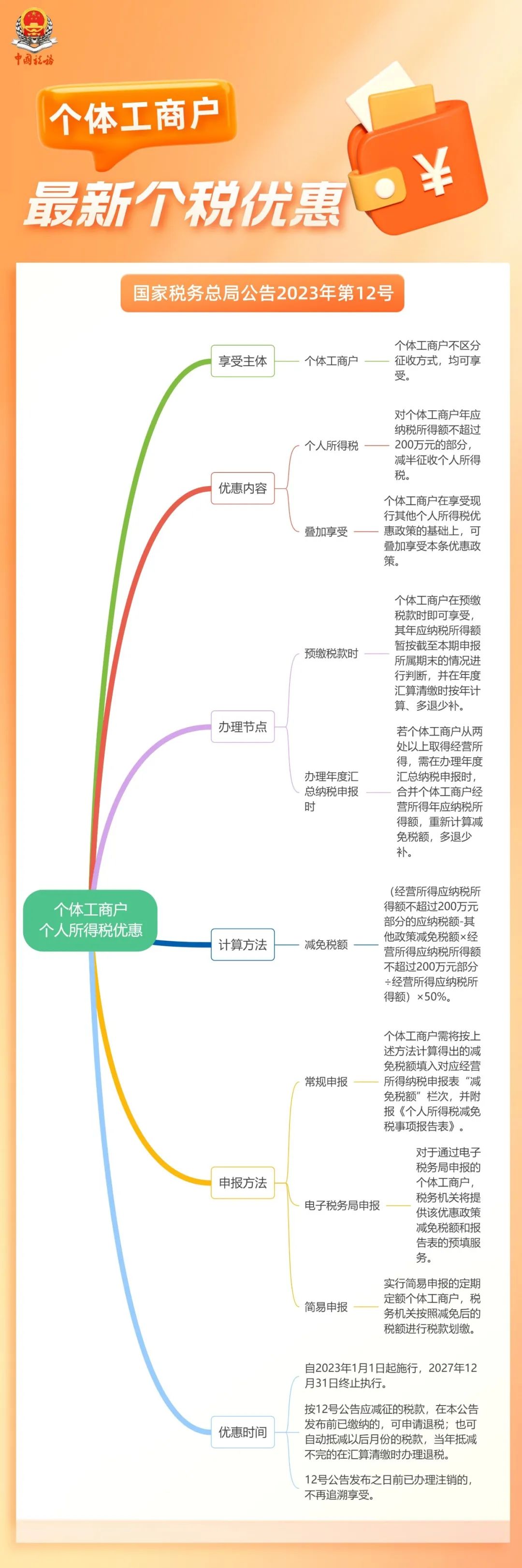 中国税务

个体工商户

最新个税优惠

¥

国家税务总局公告2023年第12号

个体工商户
个人所得税优惠

享受主体

个体工商户

个体工商户不区分征收方式，均可享受。

优惠内容

个人所得税

对个体工商户年应纳税所得额不超过200万元的部分，减半征收个人所得税。

叠加享受

个体工商户在享受现行其他个人所得税优惠政策的基础上，可叠加享受本条优惠政策。

办理节点

预缴税款时

个体工商户在预缴税款时即可享受，其年应纳税所得额暂按截至本期申报所属期末的情况进行判断，并在年度汇算清缴时按年计算、多退少补。

办理年度汇总纳税申报时

若个体工商户从两处以上取得经营所得，需在办理年度汇总纳税申报时，合并个体工商户经营所得年应纳税所得额，重新计算减免税额，多退少补。

计算方法

减免税额

（经营所得应纳税所得额不超过200万元部分的应纳税额-其他政策减免税额×经营所得应纳税所得额不超过200万元部分÷经营所得应纳税所得额）×50%。

申报方法

常规申报

个体工商户需将按上述方法计算得出的减免税额填入对应经营所得纳税申报表“减免税额”栏次，并附报《个人所得税减免税事项报告表》。

电子税务局申报

对于通过电子税务局申报的个体工商户，税务机关将提供该优惠政策减免税额和报告表的预填服务。

简易申报

实行简易申报的定期定额个体工商户，税务机关按照减免后的税额进行税款划缴。

优惠时间

自2023年1月1日起施行，2027年12月31日终止执行。

按12号公告应减征的税款，在本公告发布前已缴纳的，可申请退税；也可自动抵减以后月份的税款，当年抵减不完的在汇算清缴时办理退税。

12号公告发布之日前已办理注销的，不再追溯享受。